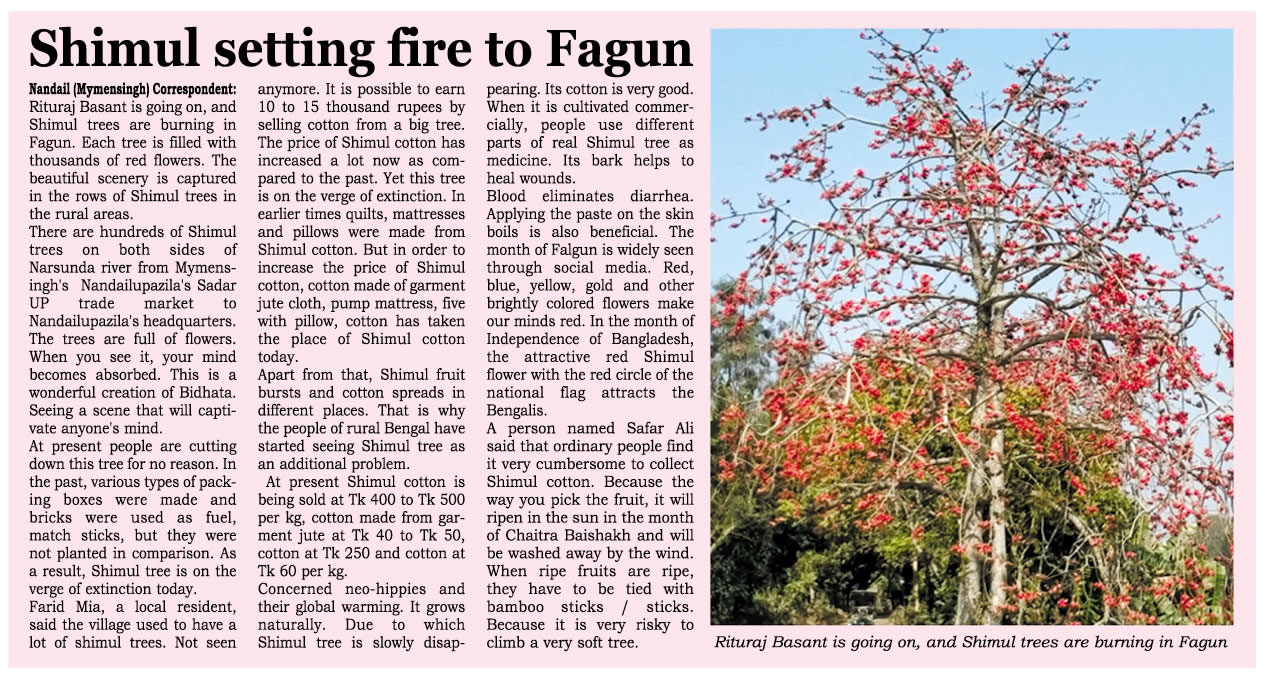 Shimul setting fire to Fagun

Nandail (Mymensingh) Correspondent: Rituraj Basant is going on, and Shimul trees are burning in Fagun. Each tree is filled with thousands of red flowers. The beautiful scenery is captured in the rows of Shimul trees in the rural areas.

There are hundreds of Shimul trees on both sides of Narsunda river from Mymensingh's Nandailupazila's Sadar UP trade market to Nandailupazila's headquarters. The trees are full of flowers. When you see it, your mind becomes absorbed. This is a wonderful creation of Bidhata. Seeing a scene that will captivate anyone's mind.

At present people are cutting down this tree for no reason. In the past, various types of packing boxes were made and bricks were used as fuel, match sticks, but they were not planted in comparison. As a result, Shimul tree is on the verge of extinction today.

Farid Mia, a local resident, said the village used to have a lot of shimul trees. Not seen anymore. It is possible to earn 10 to 15 thousand rupees by selling cotton from a big tree. The price of Shimul cotton has increased a lot now as compared to the past. Yet this tree is on the verge of extinction. In earlier times quilts, mattresses and pillows were made from Shimul cotton. But in order to increase the price of Shimul cotton, cotton made of garment jute cloth, pump mattress, five with pillow, cotton has taken the place of Shimul cotton today.

Apart from that, Shimul fruit bursts and cotton spreads in different places. That is why the people of rural Bengal have started seeing Shimul tree as an additional problem.

At present Shimul cotton is being sold at Tk 400 to Tk 500 per kg, cotton made from garment jute at Tk 40 to Tk 50, cotton at Tk 250 and cotton at Tk 60 per kg.

Concerned neo-hippies and their global warming. It grows naturally. Due to which Shimul tree is slowly disappearing. Its cotton is very good. When it is cultivated commercially, people use different parts of real Shimul tree as medicine. Its bark helps to heal wounds.

Blood eliminates diarrhea. Applying the paste on the skin boils is also beneficial. The month of Falgun is widely seen through social media. Red, blue, yellow, gold and other brightly colored flowers make our minds red. In the month of Independence of Bangladesh, the attractive red Shimul flower with the red circle of the national flag attracts the Bengalis.

A person named Safar Ali said that ordinary people find it very cumbersome to collect Shimul cotton. Because the way you pick the fruit, it will ripen in the sun in the month of Chaitra Baishakh and will be washed away by the wind. When ripe fruits are ripe, they have to be tied with bamboo sticks / sticks. Because it is very risky to climb a very soft tree.

Rituraj Basant is going on, and Shimul trees are burning in Fagun